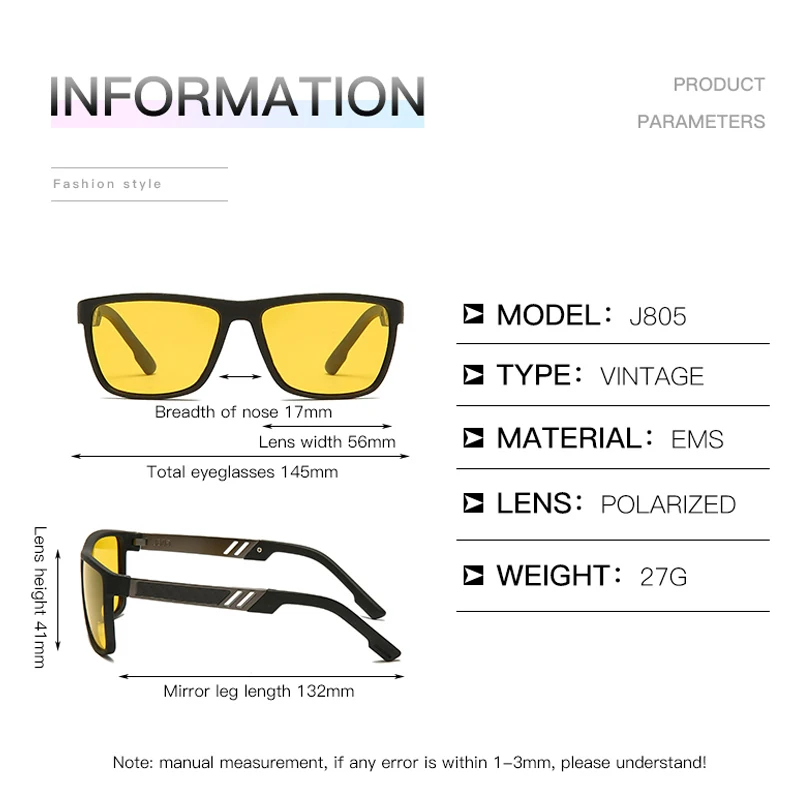 INFORMATION

PRODUCT PARAMETERS

Fashion style

Breadth of nose 17mm

Lens width 56mm

Total eyeglasses 145mm

Lens height 41mm

Mirror leg length 132mm

MODEL: J805

TYPE: VINTAGE

MATERIAL: EMS

LENS: POLARIZED

WEIGHT: 27G

Note: manual measurement, if any error is within 1-3mm, please understand!